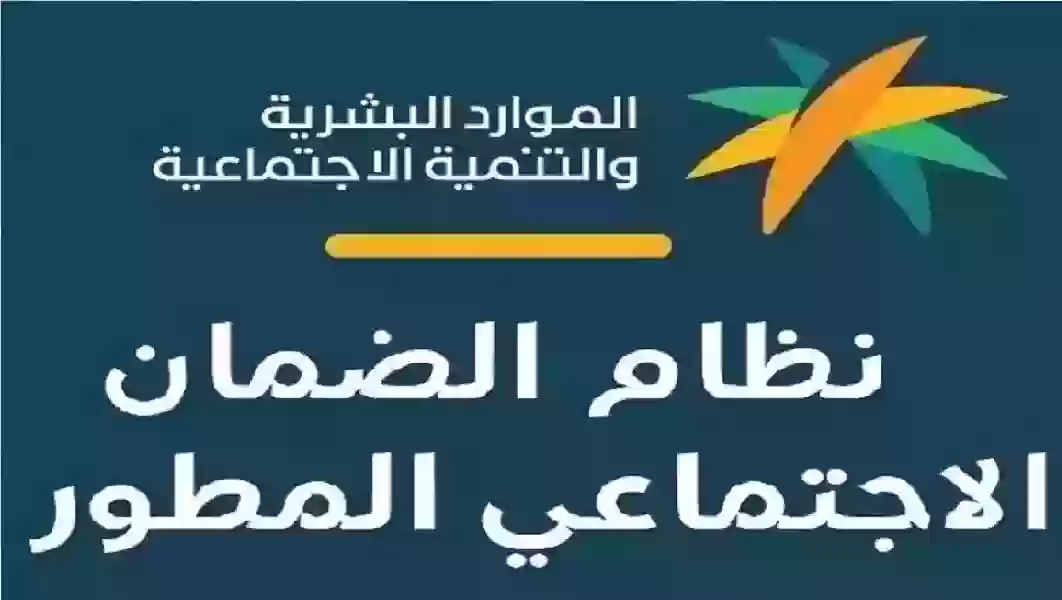 الموارد البشرية
والتنمية الاجتماعية

نظام الضمان
الاجتماعي المطور